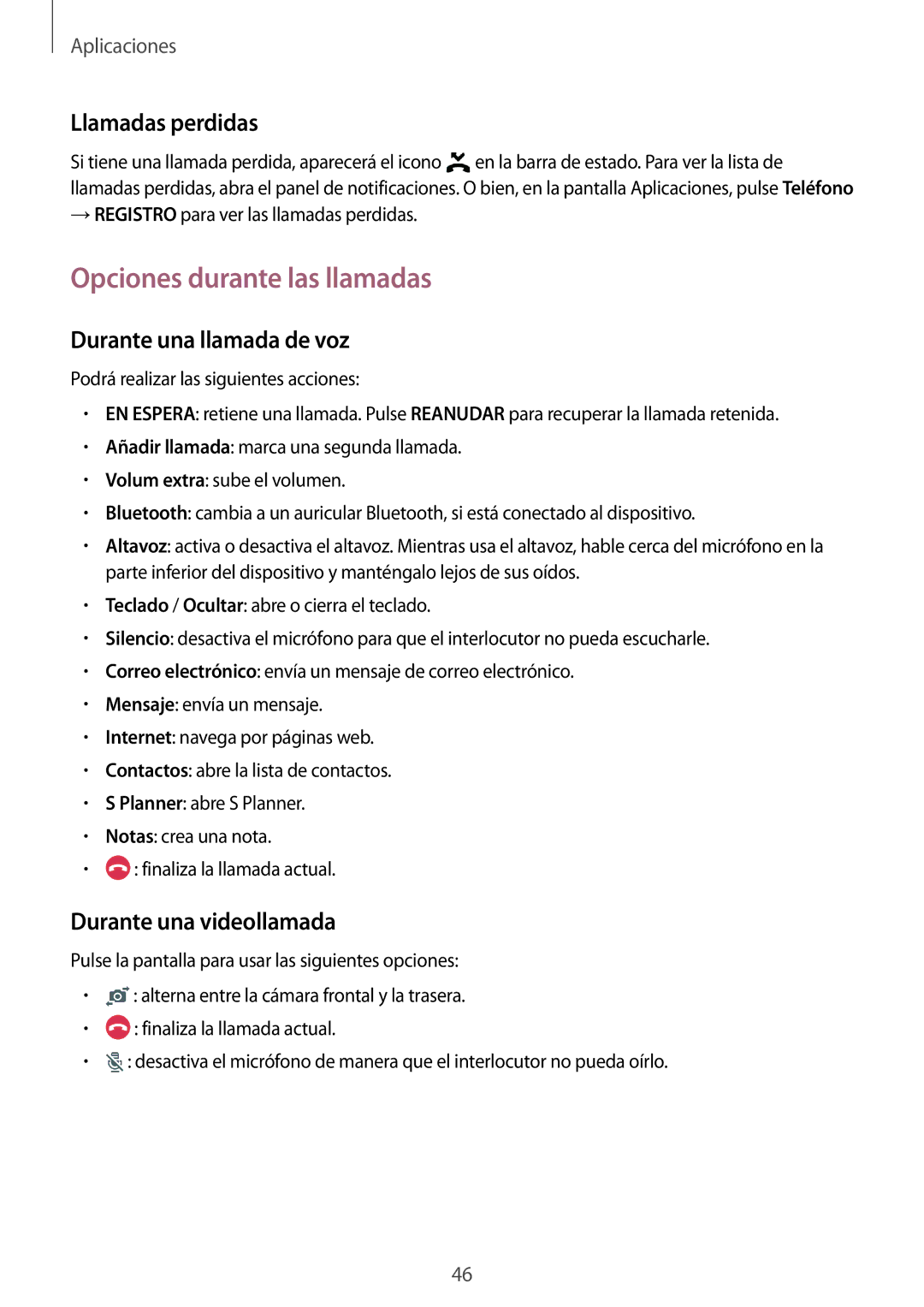 Aplicaciones

Llamadas perdidas

Si tiene una llamada perdida, aparecerá el icono en la barra de estado. Para ver la lista de llamadas perdidas, abra el panel de notificaciones. O bien, en la pantalla Aplicaciones, pulse Teléfono → REGISTRO para ver las llamadas perdidas.

Opciones durante las llamadas

Durante una llamada de voz

Podrá realizar las siguientes acciones:

• EN ESPERA: retiene una llamada. Pulse REANUDAR para recuperar la llamada retenida.
• Añadir llamada: marca una segunda llamada.
• Volum extra: sube el volumen.
• Bluetooth: cambia a un auricular Bluetooth, si está conectado al dispositivo.
• Altavoz: activa o desactiva el altavoz. Mientras usa el altavoz, hable cerca del micrófono en la parte inferior del dispositivo y manténgalo lejos de sus oídos.
• Teclado / Ocultar: abre o cierra el teclado.
• Silencio: desactiva el micrófono para que el interlocutor no pueda escucharle.
• Correo electrónico: envía un mensaje de correo electrónico.
• Mensaje: envía un mensaje.
• Internet: navega por páginas web.
• Contactos: abre la lista de contactos.
• S Planner: abre S Planner.
• Notas: crea una nota.
• : finaliza la llamada actual.

Durante una videollamada

Pulse la pantalla para usar las siguientes opciones:

• : alterna entre la cámara frontal y la trasera.
• : finaliza la llamada actual.
• : desactiva el micrófono de manera que el interlocutor no pueda oírlo.

46